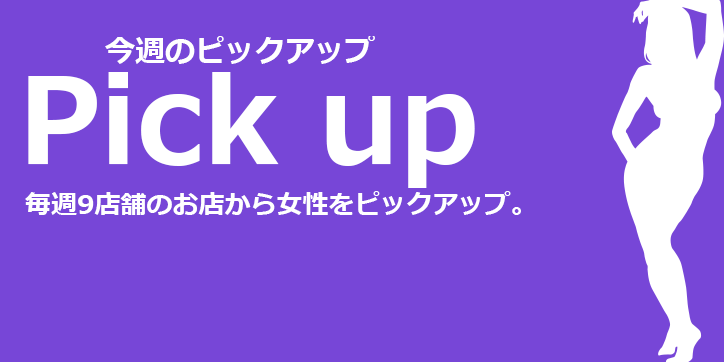 今週のピックアップ

Pick up

毎週9店舗のお店から女性をピックアップ。